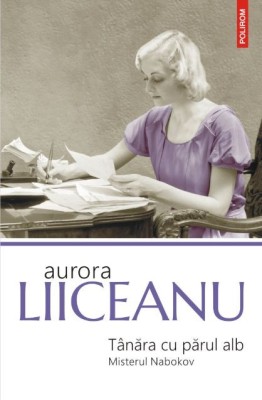 POLIROM

aurora
LIICEANU

Tânăra cu părul alb
Misterul Nabokov